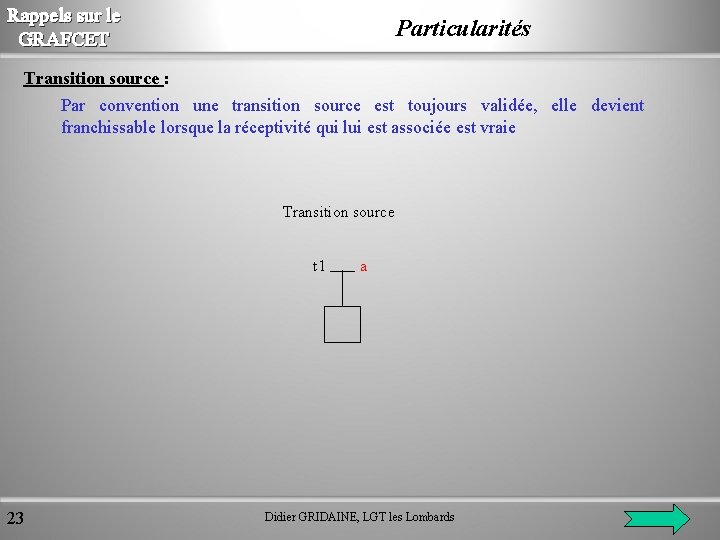 Rappels sur le GRAFCET

Particularités

Transition source :

Par convention une transition source est toujours validée, elle devient franchissable lorsque la réceptivité qui lui est associée est vraie

Transition source

t1

a

23

Didier GRIDAINE, LGT les Lombards